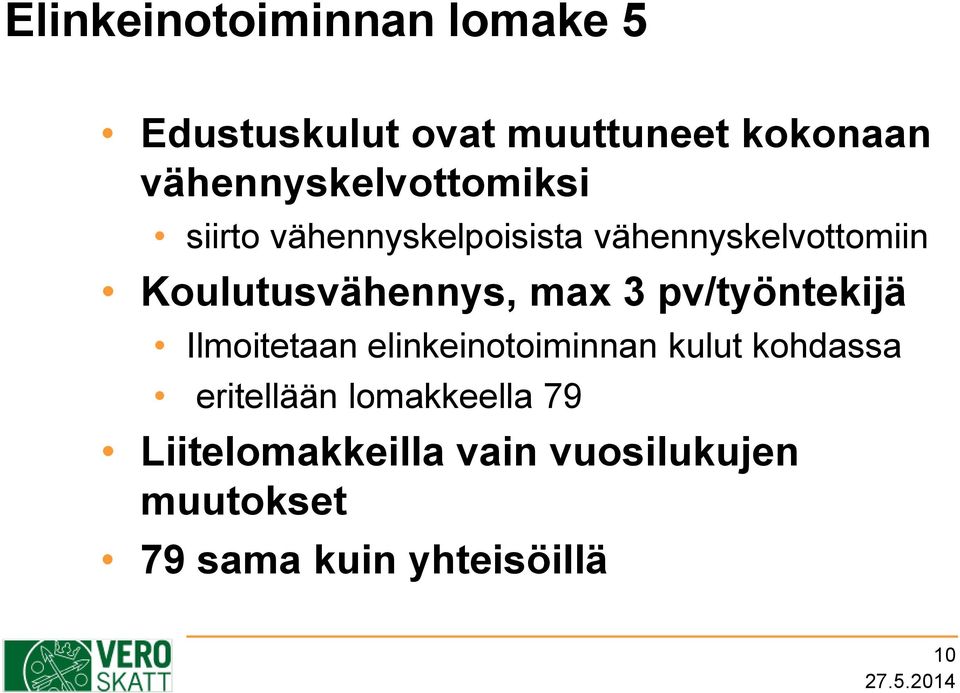 Elinkeinotoiminnan lomake 5

• Edustuskulut ovat muuttuneet kokonaan vähennyskelvottomiksi
  • siirto vähennyskelpoisista vähennyskelvottomiin
• Koulutusvähennys, max 3 pv/työntekijä
  • Ilmoitetaan elinkeinotoiminnan kulut kohdassa
  • eritellään lomakkeella 79
• Liitelomakkeilla vain vuosilukujen muutokset
• 79 sama kuin yhteisöillä

VERO SKATT

10
27.5.2014